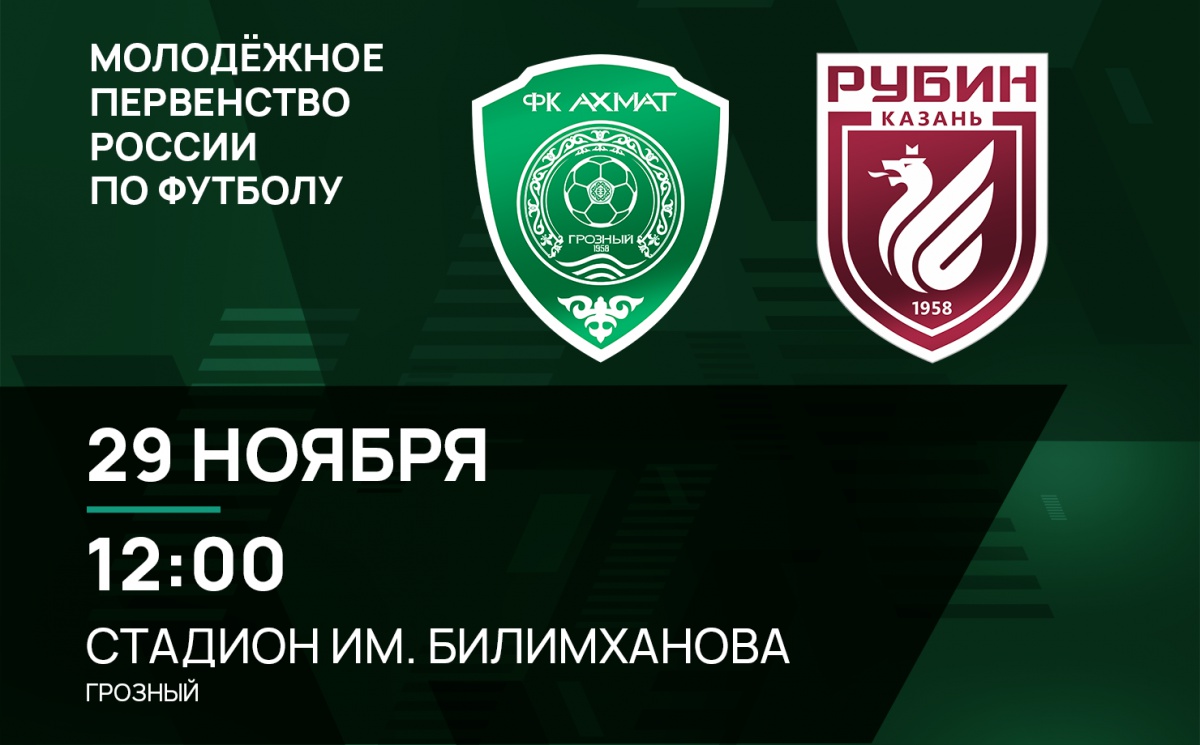 МОЛОДЁЖНОЕ ПЕРВЕНСТВО РОССИИ ПО ФУТБОЛУ

ФК АХМАТ
ГРОЗНЫЙ
1958

РУБИН
КАЗАНЬ
1958

29 НОЯБРЯ

12:00

СТАДИОН ИМ. БИЛИМХАНОВА
ГРОЗНЫЙ